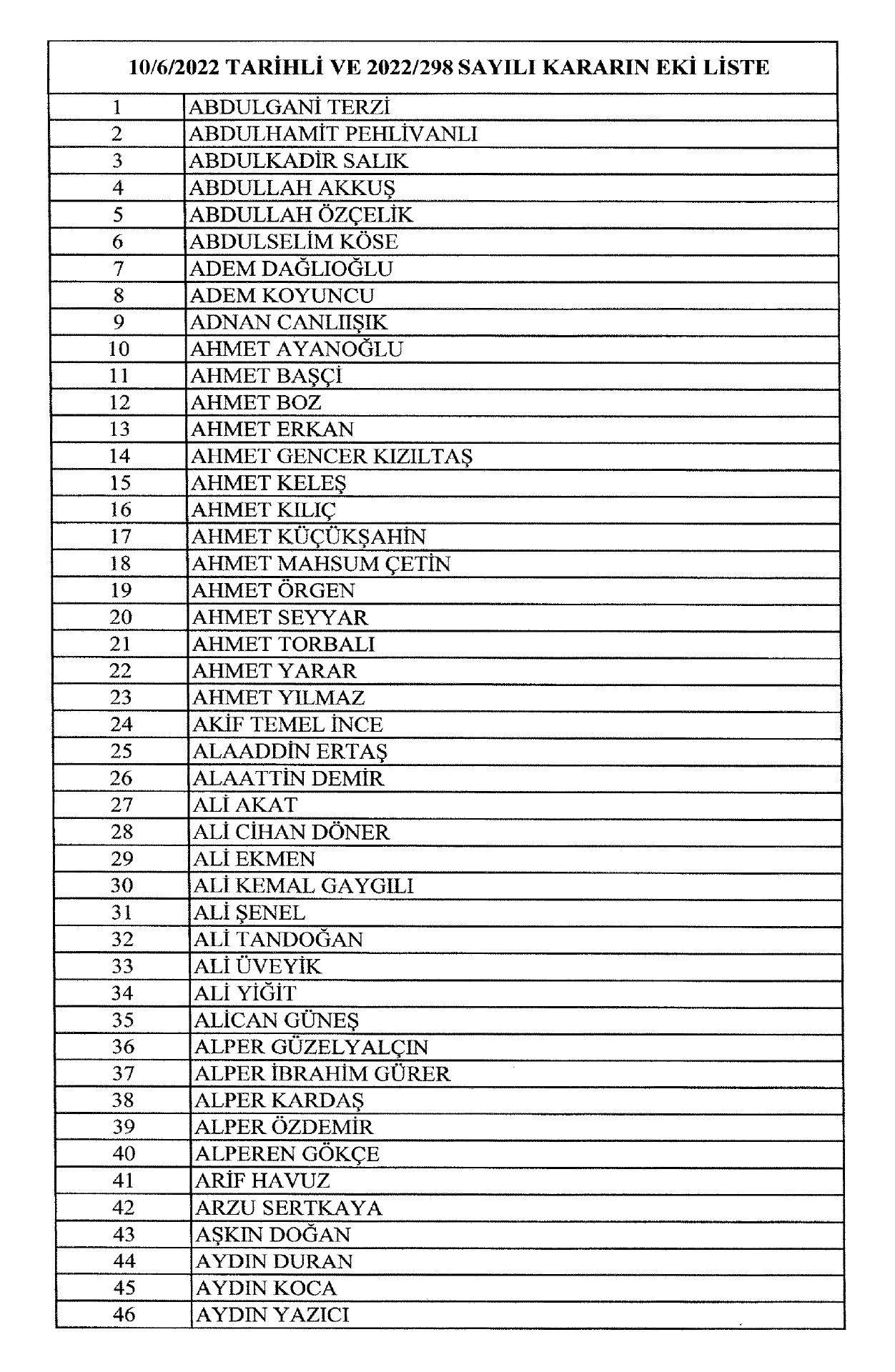 10/6/2022 TARİHLİ VE 2022/298 SAYILI KARARIN EKİ LİSTE

| | |
|---|---|
| 1 | ABDULGANİ TERZİ |
| 2 | ABDULHAMİT PEHLİVANLI |
| 3 | ABDULKADİR SALIK |
| 4 | ABDULLAH AKKUŞ |
| 5 | ABDULLAH ÖZÇELİK |
| 6 | ABDULSELİM KÖSE |
| 7 | ADEM DAĞLIOĞLU |
| 8 | ADEM KOYUNCU |
| 9 | ADNAN CANLIIŞIK |
| 10 | AHMET AYANOĞLU |
| 11 | AHMET BAŞÇİ |
| 12 | AHMET BOZ |
| 13 | AHMET ERKAN |
| 14 | AHMET GENCER KIZILTAŞ |
| 15 | AHMET KELEŞ |
| 16 | AHMET KILIÇ |
| 17 | AHMET KÜÇÜKŞAHİN |
| 18 | AHMET MAHSUM ÇETİN |
| 19 | AHMET ÖRGEN |
| 20 | AHMET SEYYAR |
| 21 | AHMET TORBALI |
| 22 | AHMET YARAR |
| 23 | AHMET YILMAZ |
| 24 | AKİF TEMEL İNCE |
| 25 | ALAADDİN ERTAŞ |
| 26 | ALAATTİN DEMİR |
| 27 | ALİ AKAT |
| 28 | ALİ CİHAN DÖNER |
| 29 | ALİ EKMEN |
| 30 | ALİ KEMAL GAYGILI |
| 31 | ALİ ŞENEL |
| 32 | ALİ TANDOĞAN |
| 33 | ALİ ÜVEYİK |
| 34 | ALİ YİĞİT |
| 35 | ALİCAN GÜNEŞ |
| 36 | ALPER GÜZELYALÇIN |
| 37 | ALPER İBRAHİM GÜRER |
| 38 | ALPER KARDAŞ |
| 39 | ALPER ÖZDEMİR |
| 40 | ALPEREN GÖKÇE |
| 41 | ARİF HAVUZ |
| 42 | ARZU SERTKAYA |
| 43 | AŞKIN DOĞAN |
| 44 | AYDIN DURAN |
| 45 | AYDIN KOCA |
| 46 | AYDIN YAZICI |